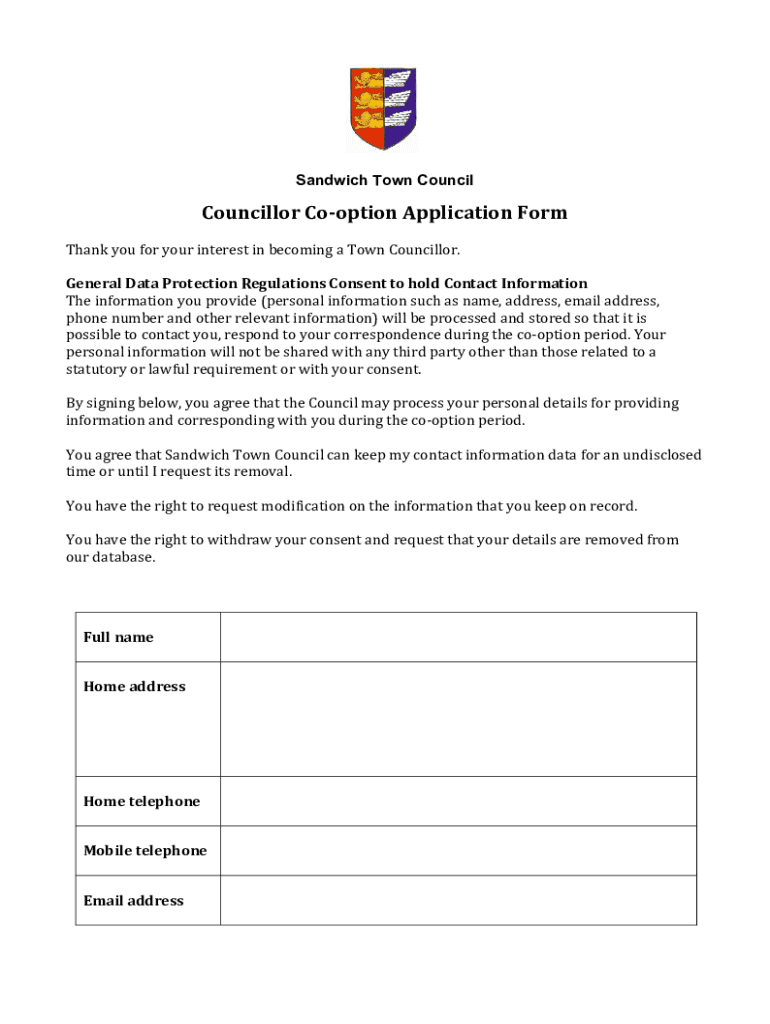 Sandwich Town Council

Councillor Co-option Application Form

Thank you for your interest in becoming a Town Councillor.

General Data Protection Regulations Consent to hold Contact Information
The information you provide (personal information such as name, address, email address, phone number and other relevant information) will be processed and stored so that it is possible to contact you, respond to your correspondence during the co-option period. Your personal information will not be shared with any third party other than those related to a statutory or lawful requirement or with your consent.

By signing below, you agree that the Council may process your personal details for providing information and corresponding with you during the co-option period.

You agree that Sandwich Town Council can keep my contact information data for an undisclosed time or until I request its removal.

You have the right to request modification on the information that you keep on record.

You have the right to withdraw your consent and request that your details are removed from our database.

| Full name | |
|---|---|
| Home address | |
| Home telephone | |
| Mobile telephone | |
| Email address | |